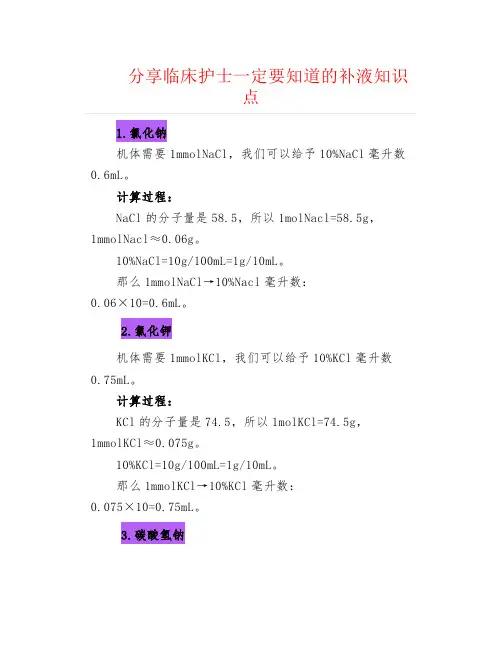 分享临床护士一定要知道的补液知识点

1.氯化钠

机体需要 1mmolNaCl，我们可以给予 10%NaCl 毫升数 0.6mL。

计算过程：

NaCl 的分子量是 58.5，所以 1molNacl=58.5g，1mmolNacl≈0.06g。

10%NaCl=10g/100mL=1g/10mL。

那么 1mmolNaCl→10%Nacl 毫升数：0.06×10=0.6mL。

2.氯化钾

机体需要 1mmolKCl，我们可以给予 10%KCl 毫升数 0.75mL。

计算过程：

KCl 的分子量是 74.5，所以 1molKCl=74.5g，1mmolKCl≈0.075g。

10%KCl=10g/100mL=1g/10mL。

那么 1mmolKCl→10%KCl 毫升数：0.075×10=0.75mL。

3.碳酸氢钠